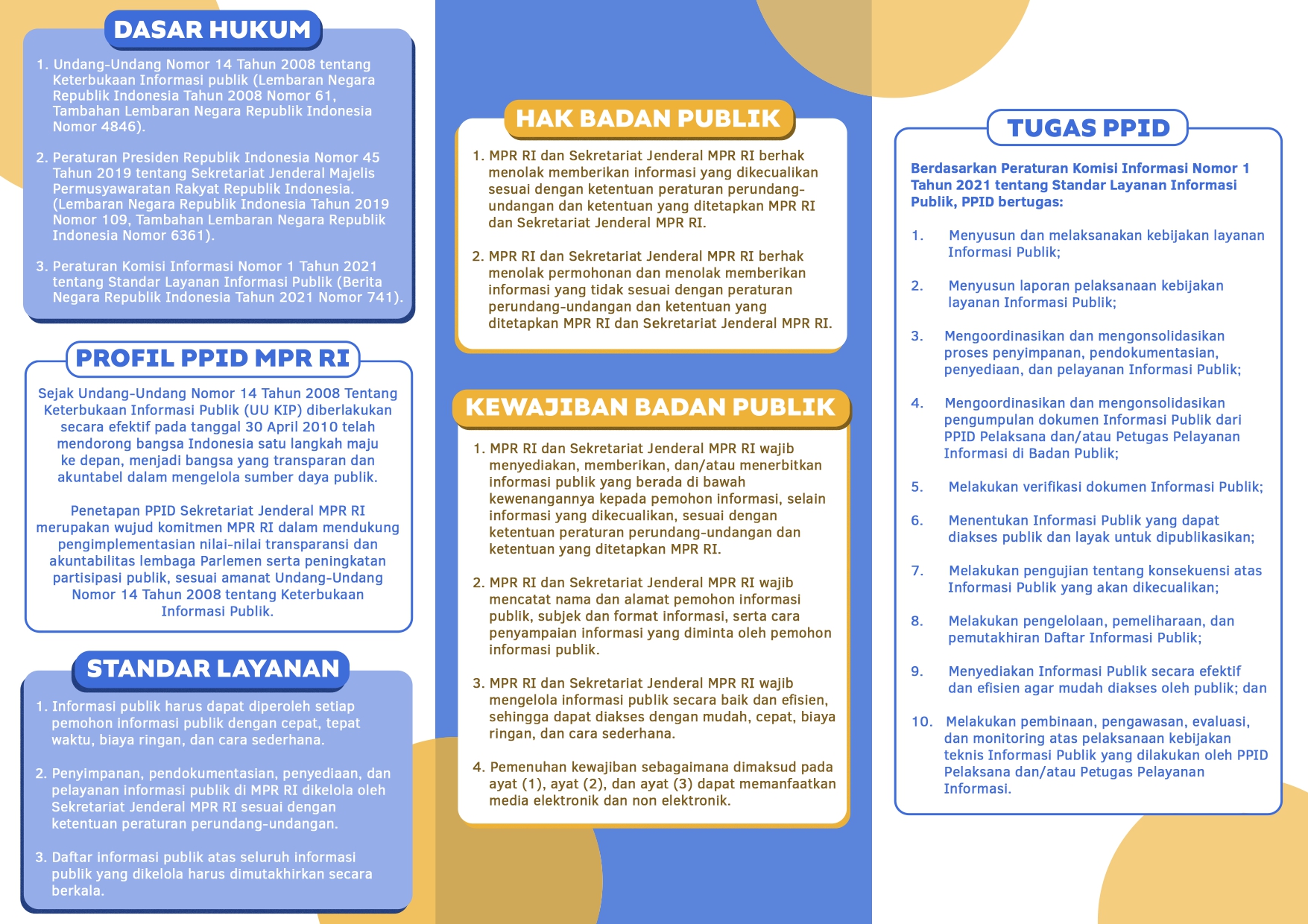 DASAR HUKUM

1. Undang-Undang Nomor 14 Tahun 2008 tentang Keterbukaan Informasi publik (Lembaran Negara Republik Indonesia Tahun 2008 Nomor 61, Tambahan Lembaran Negara Republik Indonesia Nomor 4846).

2. Peraturan Presiden Republik Indonesia Nomor 45 Tahun 2019 tentang Sekretariat Jenderal Majelis Permusyawaratan Rakyat Republik Indonesia. (Lembaran Negara Republik Indonesia Tahun 2019 Nomor 109, Tambahan Lembaran Negara Republik Indonesia Nomor 6361).

3. Peraturan Komisi Informasi Nomor 1 Tahun 2021 tentang Standar Layanan Informasi Publik (Berita Negara Republik Indonesia Tahun 2021 Nomor 741).

PROFIL PPID MPR RI

Sejak Undang-Undang Nomor 14 Tahun 2008 Tentang Keterbukaan Informasi Publik (UU KIP) diberlakukan secara efektif pada tanggal 30 April 2010 telah mendorong bangsa Indonesia satu langkah maju ke depan, menjadi bangsa yang transparan dan akuntabel dalam mengelola sumber daya publik.

Penetapan PPID Sekretariat Jenderal MPR RI merupakan wujud komitmen MPR RI dalam mendukung pengimplementasian nilai-nilai transparansi dan akuntabilitas lembaga Parlemen serta peningkatan partisipasi publik, sesuai amanat Undang-Undang Nomor 14 Tahun 2008 tentang Keterbukaan Informasi Publik.

STANDAR LAYANAN

1. Informasi publik harus dapat diperoleh setiap pemohon informasi publik dengan cepat, tepat waktu, biaya ringan, dan cara sederhana.

2. Penyimpanan, pendokumentasian, penyediaan, dan pelayanan informasi publik di MPR RI dikelola oleh Sekretariat Jenderal MPR RI sesuai dengan ketentuan peraturan perundang-undangan.

3. Daftar informasi publik atas seluruh informasi publik yang dikelola harus dimutakhirkan secara berkala.

HAK BADAN PUBLIK

1. MPR RI dan Sekretariat Jenderal MPR RI berhak menolak memberikan informasi yang dikecualikan sesuai dengan ketentuan peraturan perundang-undangan dan ketentuan yang ditetapkan MPR RI dan Sekretariat Jenderal MPR RI.

2. MPR RI dan Sekretariat Jenderal MPR RI berhak menolak permohonan dan menolak memberikan informasi yang tidak sesuai dengan peraturan perundang-undangan dan ketentuan yang ditetapkan MPR RI dan Sekretariat Jenderal MPR RI.

KEWAJIBAN BADAN PUBLIK

1. MPR RI dan Sekretariat Jenderal MPR RI wajib menyediakan, memberikan, dan/atau menerbitkan informasi publik yang berada di bawah kewenangannya kepada pemohon informasi, selain informasi yang dikecualikan, sesuai dengan ketentuan peraturan perundang-undangan dan ketentuan yang ditetapkan MPR RI.

2. MPR RI dan Sekretariat Jenderal MPR RI wajib mencatat nama dan alamat pemohon informasi publik, subjek dan format informasi, serta cara penyampaian informasi yang diminta oleh pemohon informasi publik.

3. MPR RI dan Sekretariat Jenderal MPR RI wajib mengelola informasi publik secara baik dan efisien, sehingga dapat diakses dengan mudah, cepat, biaya ringan, dan cara sederhana.

4. Pemenuhan kewajiban sebagaimana dimaksud pada ayat (1), ayat (2), dan ayat (3) dapat memanfaatkan media elektronik dan non elektronik.

TUGAS PPID

Berdasarkan Peraturan Komisi Informasi Nomor 1 Tahun 2021 tentang Standar Layanan Informasi Publik, PPID bertugas:

1. Menyusun dan melaksanakan kebijakan layanan Informasi Publik;

2. Menyusun laporan pelaksanaan kebijakan layanan Informasi Publik;

3. Mengoordinasikan dan mengonsolidasikan proses penyimpanan, pendokumentasian, penyediaan, dan pelayanan Informasi Publik;

4. Mengoordinasikan dan mengonsolidasikan pengumpulan dokumen Informasi Publik dari PPID Pelaksana dan/atau Petugas Pelayanan Informasi di Badan Publik;

5. Melakukan verifikasi dokumen Informasi Publik;

6. Menentukan Informasi Publik yang dapat diakses publik dan layak untuk dipublikasikan;

7. Melakukan pengujian tentang konsekuensi atas Informasi Publik yang akan dikecualikan;

8. Melakukan pengelolaan, pemeliharaan, dan pemutakhiran Daftar Informasi Publik;

9. Menyediakan Informasi Publik secara efektif dan efisien agar mudah diakses oleh publik; dan

10. Melakukan pembinaan, pengawasan, evaluasi, dan monitoring atas pelaksanaan kebijakan teknis Informasi Publik yang dilakukan oleh PPID Pelaksana dan/atau Petugas Pelayanan Informasi.